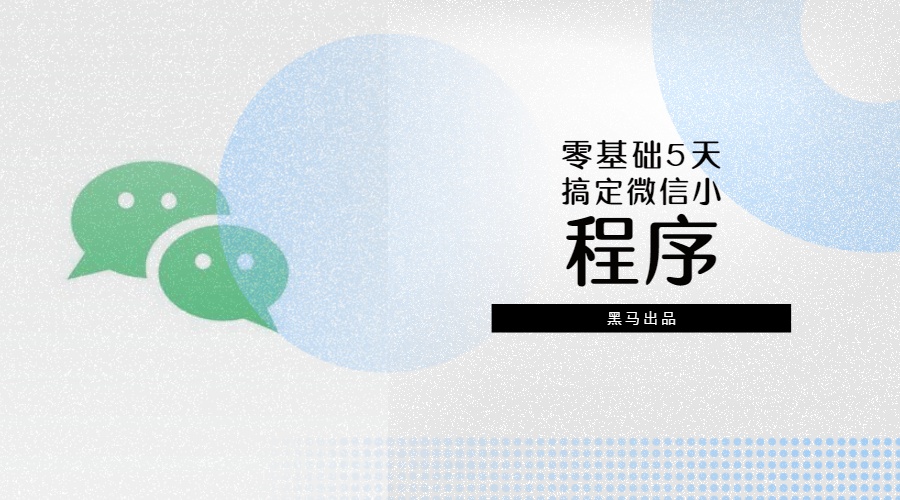 零基础5天
搞定微信小
程序

黑马出品